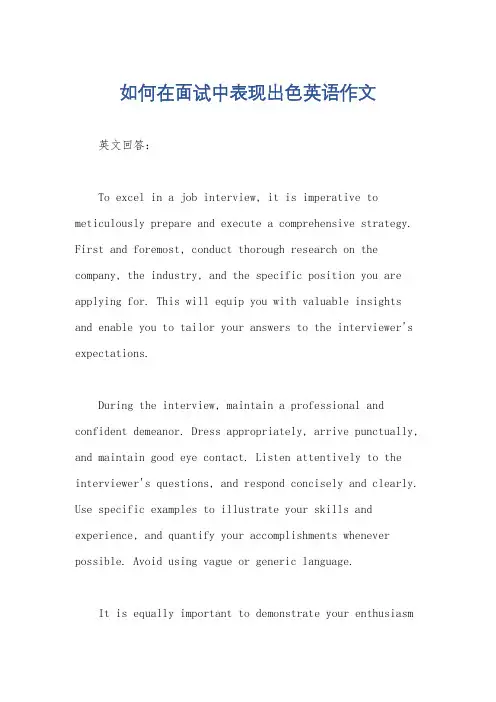 如何在面试中表现出色英语作文

英文回答:

To excel in a job interview, it is imperative to meticulously prepare and execute a comprehensive strategy. First and foremost, conduct thorough research on the company, the industry, and the specific position you are applying for. This will equip you with valuable insights and enable you to tailor your answers to the interviewer's expectations.

During the interview, maintain a professional and confident demeanor. Dress appropriately, arrive punctually, and maintain good eye contact. Listen attentively to the interviewer's questions, and respond concisely and clearly. Use specific examples to illustrate your skills and experience, and quantify your accomplishments whenever possible. Avoid using vague or generic language.

It is equally important to demonstrate your enthusiasm